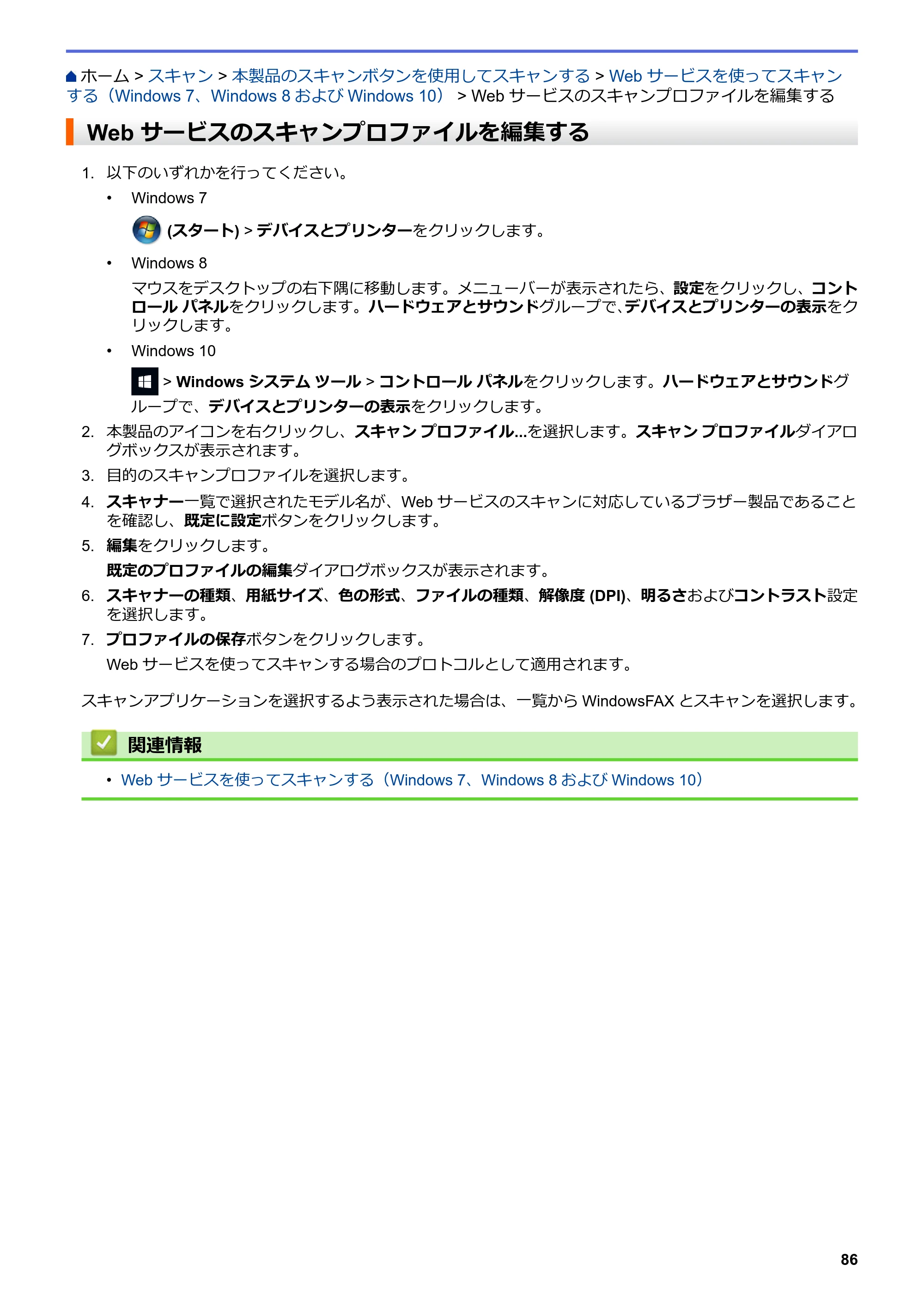 ホーム > スキャン > 本製品のスキャンボタンを使用してスキャンする > Web サービスを使ってスキャンする（Windows 7、Windows 8 および Windows 10） > Web サービスのスキャンプロファイルを編集する

Web サービスのスキャンプロファイルを編集する

1. 以下のいずれかを行ってください。

• Windows 7

(スタート) > デバイスとプリンターをクリックします。

• Windows 8

マウスをデスクトップの右下隅に移動します。メニューバーが表示されたら、設定をクリックし、コントロール パネルをクリックします。ハードウェアとサウンドグループで、デバイスとプリンターの表示をクリックします。

• Windows 10

> Windows システム ツール > コントロール パネルをクリックします。ハードウェアとサウンドグループで、デバイスとプリンターの表示をクリックします。

2. 本製品のアイコンを右クリックし、スキャン プロファイル...を選択します。スキャン プロファイルダイアログボックスが表示されます。

3. 目的のスキャンプロファイルを選択します。

4. スキャナー一覧で選択されたモデル名が、Web サービスのスキャンに対応しているブラザー製品であることを確認し、既定に設定ボタンをクリックします。

5. 編集をクリックします。

既定のプロファイルの編集ダイアログボックスが表示されます。

6. スキャナーの種類、用紙サイズ、色の形式、ファイルの種類、解像度 (DPI)、明るさおよびコントラスト設定を選択します。

7. プロファイルの保存ボタンをクリックします。

Web サービスを使ってスキャンする場合のプロトコルとして適用されます。

スキャンアプリケーションを選択するよう表示された場合は、一覧から WindowsFAX とスキャンを選択します。

関連情報

• Web サービスを使ってスキャンする（Windows 7、Windows 8 および Windows 10）

86